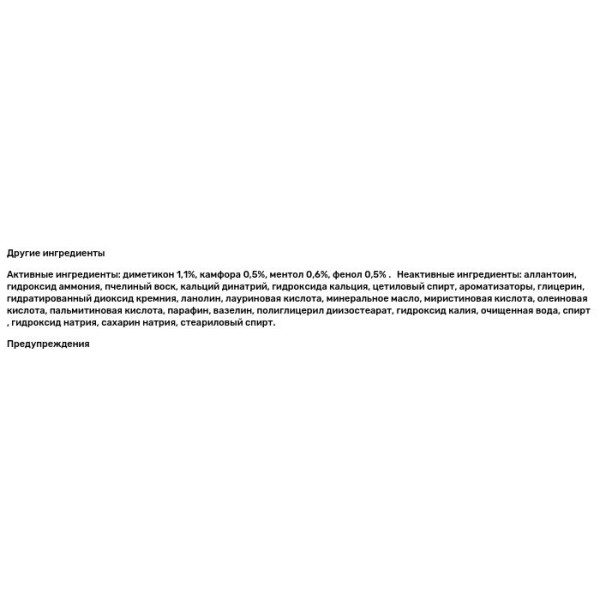 Другие ингредиенты

Активные ингредиенты: диметикон 1,1%, камфора 0,5%, ментол 0,6%, фенол 0,5% . Неактивные ингредиенты: аллантоин, гидроксид аммония, пчелиный воск, кальций динатрий, гидроксида кальция, цетиловый спирт, ароматизаторы, глицерин, гидратированный диоксид кремния, ланолин, лауриновая кислота, минеральное масло, миристиновая кислота, олеиновая кислота, пальмитиновая кислота, парафин, вазелин, полиглицерил диизостеарат, гидроксид калия, очищенная вода, спирт , гидроксид натрия, сахарин натрия, стеариловый спирт.

Предупреждения